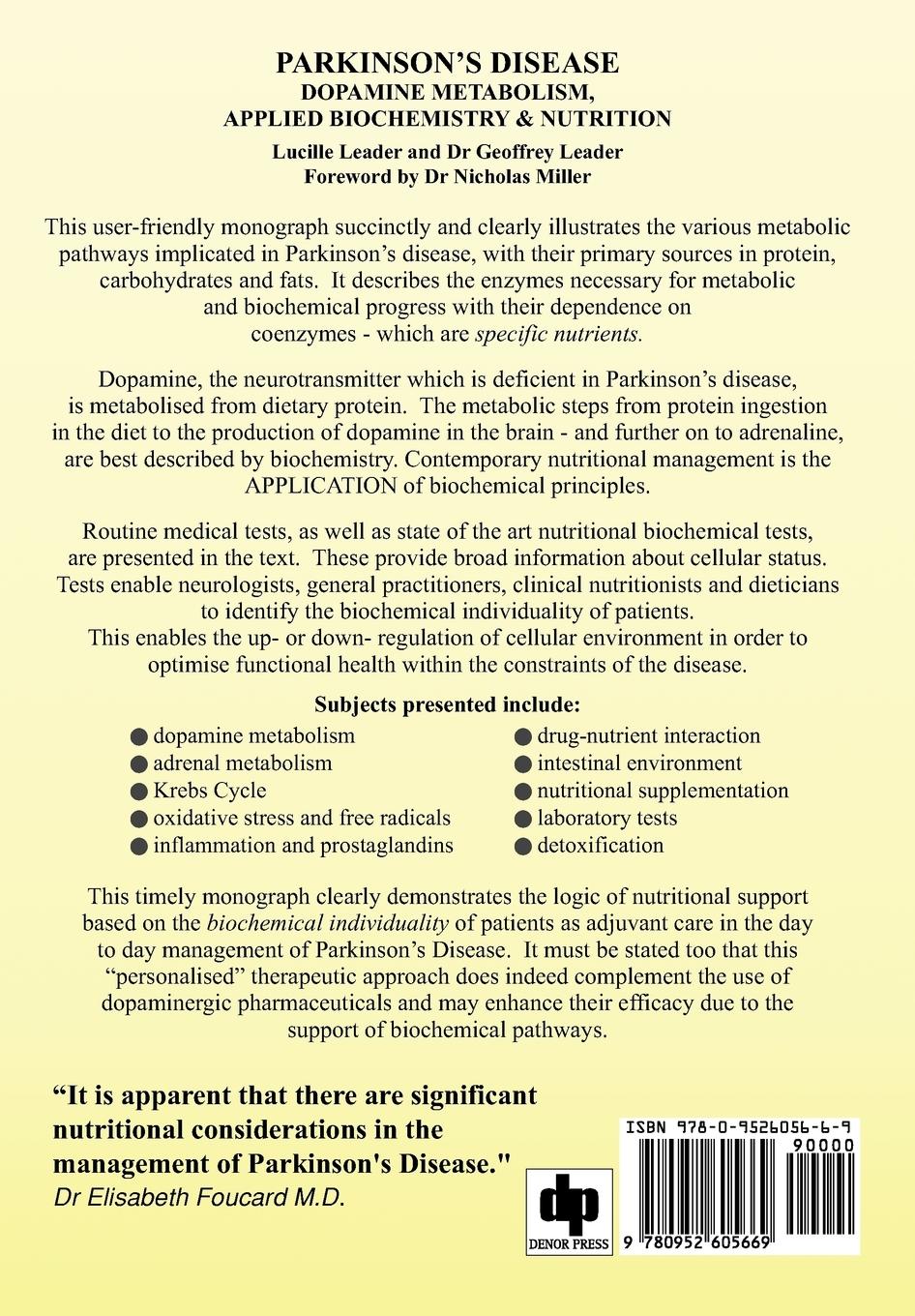 PARKINSON'S DISEASE
DOPAMINE METABOLISM,
APPLIED BIOCHEMISTRY & NUTRITION

Lucille Leader and Dr Geoffrey Leader
Foreword by Dr Nicholas Miller

This user-friendly monograph succinctly and clearly illustrates the various metabolic pathways implicated in Parkinson's disease, with their primary sources in protein, carbohydrates and fats. It describes the enzymes necessary for metabolic and biochemical progress with their dependence on coenzymes - which are specific nutrients.

Dopamine, the neurotransmitter which is deficient in Parkinson's disease, is metabolised from dietary protein. The metabolic steps from protein ingestion in the diet to the production of dopamine in the brain - and further on to adrenaline, are best described by biochemistry. Contemporary nutritional management is the APPLICATION of biochemical principles.

Routine medical tests, as well as state of the art nutritional biochemical tests, are presented in the text. These provide broad information about cellular status. Tests enable neurologists, general practitioners, clinical nutritionists and dieticians to identify the biochemical individuality of patients.
This enables the up- or down- regulation of cellular environment in order to optimise functional health within the constraints of the disease.

Subjects presented include:
● dopamine metabolism
● adrenal metabolism
● Krebs Cycle
● oxidative stress and free radicals
● inflammation and prostaglandins
● drug-nutrient interaction
● intestinal environment
● nutritional supplementation
● laboratory tests
● detoxification

This timely monograph clearly demonstrates the logic of nutritional support based on the biochemical individuality of patients as adjuvant care in the day to day management of Parkinson's Disease. It must be stated too that this "personalised" therapeutic approach does indeed complement the use of dopaminergic pharmaceuticals and may enhance their efficacy due to the support of biochemical pathways.

"It is apparent that there are significant nutritional considerations in the management of Parkinson's Disease."
Dr Elisabeth Foucard M.D.

dp
DENOR PRESS

ISBN 978-0-9526056-6-9
90000
9 780952 605669